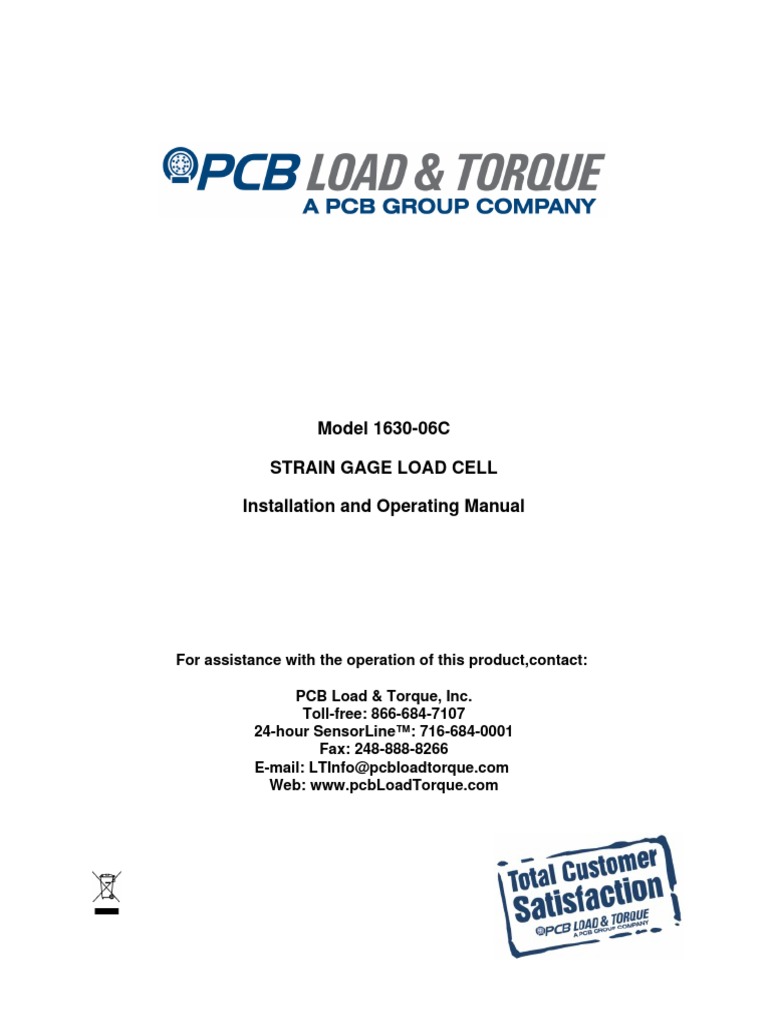 PCB LOAD & TORQUE
A PCB GROUP COMPANY

Model 1630-06C

STRAIN GAGE LOAD CELL

Installation and Operating Manual

For assistance with the operation of this product,contact:

PCB Load & Torque, Inc.
Toll-free: 866-684-7107
24-hour SensorLine™: 716-684-0001
Fax: 248-888-8266
E-mail: LTInfo@pcbloadtorque.com
Web: www.pcbLoadTorque.com

Total Customer Satisfaction
PCB LOAD & TORQUE
A PCB GROUP COMPANY